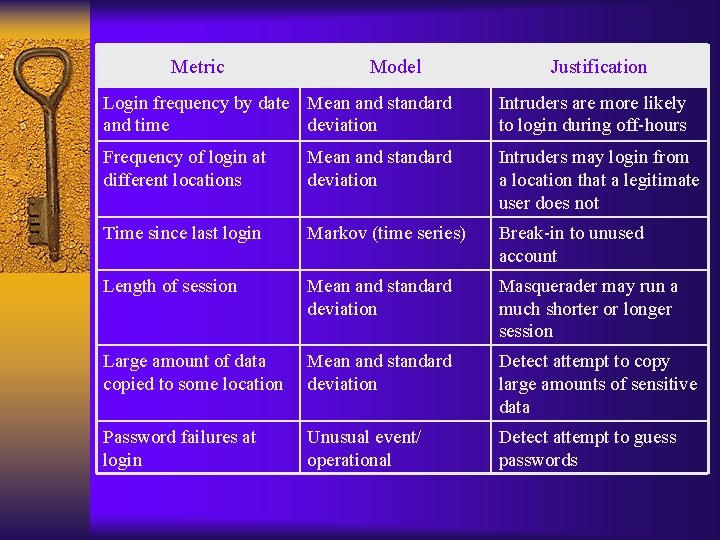 | Metric | Model | Justification |
|---|---|---|
| Login frequency by date and time | Mean and standard deviation | Intruders are more likely to login during off-hours |
| Frequency of login at different locations | Mean and standard deviation | Intruders may login from a location that a legitimate user does not |
| Time since last login | Markov (time series) | Break-in to unused account |
| Length of session | Mean and standard deviation | Masquerader may run a much shorter or longer session |
| Large amount of data copied to some location | Mean and standard deviation | Detect attempt to copy large amounts of sensitive data |
| Password failures at login | Unusual event/ operational | Detect attempt to guess passwords |